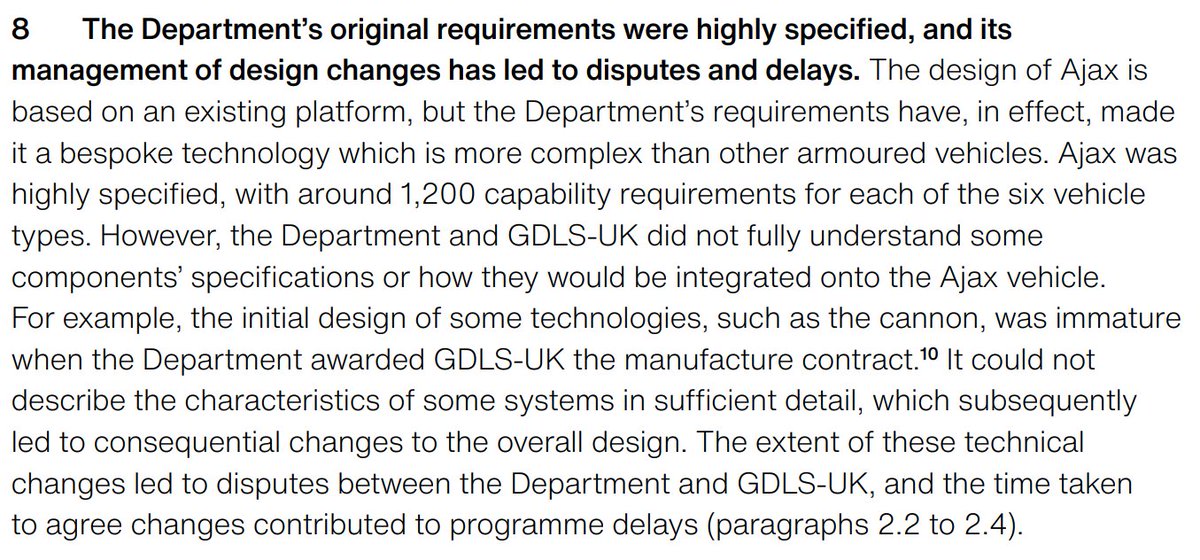 8 The Department's original requirements were highly specified, and its management of design changes has led to disputes and delays. The design of Ajax is based on an existing platform, but the Department's requirements have, in effect, made it a bespoke technology which is more complex than other armoured vehicles. Ajax was highly specified, with around 1,200 capability requirements for each of the six vehicle types. However, the Department and GDLS-UK did not fully understand some components' specifications or how they would be integrated onto the Ajax vehicle. For example, the initial design of some technologies, such as the cannon, was immature when the Department awarded GDLS-UK the manufacture contract.$^{10}$ It could not describe the characteristics of some systems in sufficient detail, which subsequently led to consequential changes to the overall design. The extent of these technical changes led to disputes between the Department and GDLS-UK, and the time taken to agree changes contributed to programme delays (paragraphs 2.2 to 2.4).